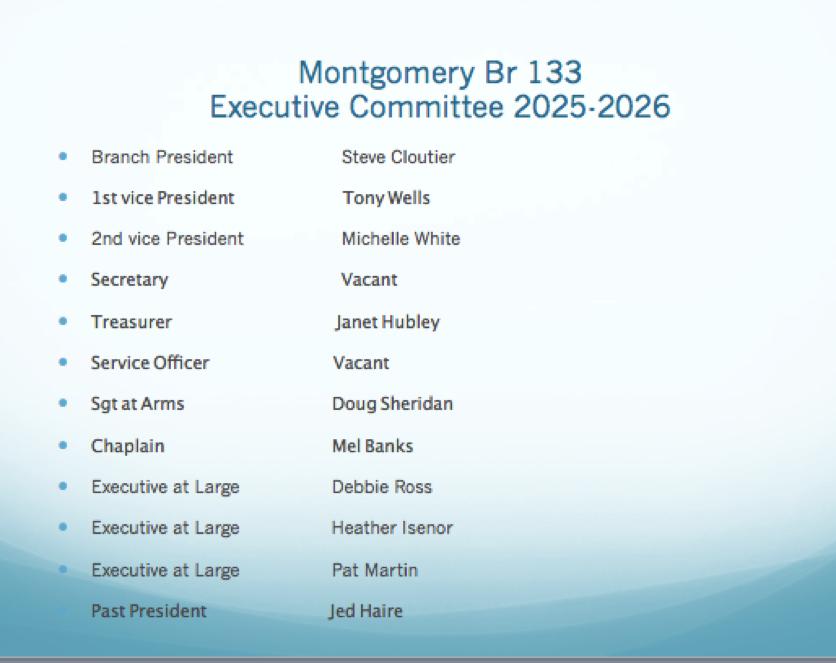 Montgomery Br 133
Executive Committee 2025-2026

- Branch President Steve Cloutier
- 1st vice President Tony Wells
- 2nd vice President Michelle White
- Secretary Vacant
- Treasurer Janet Hubley
- Service Officer Vacant
- Sgt at Arms Doug Sheridan
- Chaplain Mel Banks
- Executive at Large Debbie Ross
- Executive at Large Heather Isenor
- Executive at Large Pat Martin
- Past President Jed Haire